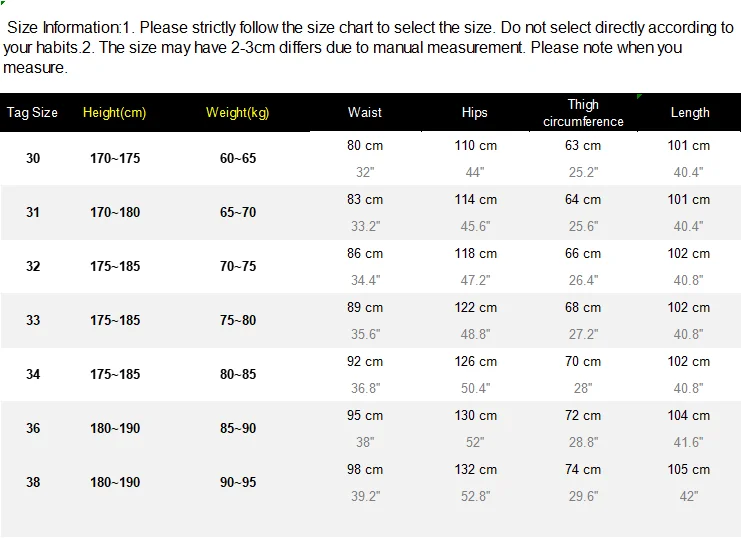 Size Information:1. Please strictly follow the size chart to select the size. Do not select directly according to your habits.2. The size may have 2-3cm differs due to manual measurement. Please note when you measure.

| Tag Size | Height(cm) | Weight(kg) | Waist | Hips | Thigh circumference | Length |
|---|---|---|---|---|---|---|
| 30 | 170~175 | 60~65 | 80 cm 32" | 110 cm 44" | 63 cm 25.2" | 101 cm 40.4" |
| 31 | 170~180 | 65~70 | 83 cm 33.2" | 114 cm 45.6" | 64 cm 25.6" | 101 cm 40.4" |
| 32 | 175~185 | 70~75 | 86 cm 34.4" | 118 cm 47.2" | 66 cm 26.4" | 102 cm 40.8" |
| 33 | 175~185 | 75~80 | 89 cm 35.6" | 122 cm 48.8" | 68 cm 27.2" | 102 cm 40.8" |
| 34 | 175~185 | 80~85 | 92 cm 36.8" | 126 cm 50.4" | 70 cm 28" | 102 cm 40.8" |
| 36 | 180~190 | 85~90 | 95 cm 38" | 130 cm 52" | 72 cm 28.8" | 104 cm 41.6" |
| 38 | 180~190 | 90~95 | 98 cm 39.2" | 132 cm 52.8" | 74 cm 29.6" | 105 cm 42" |